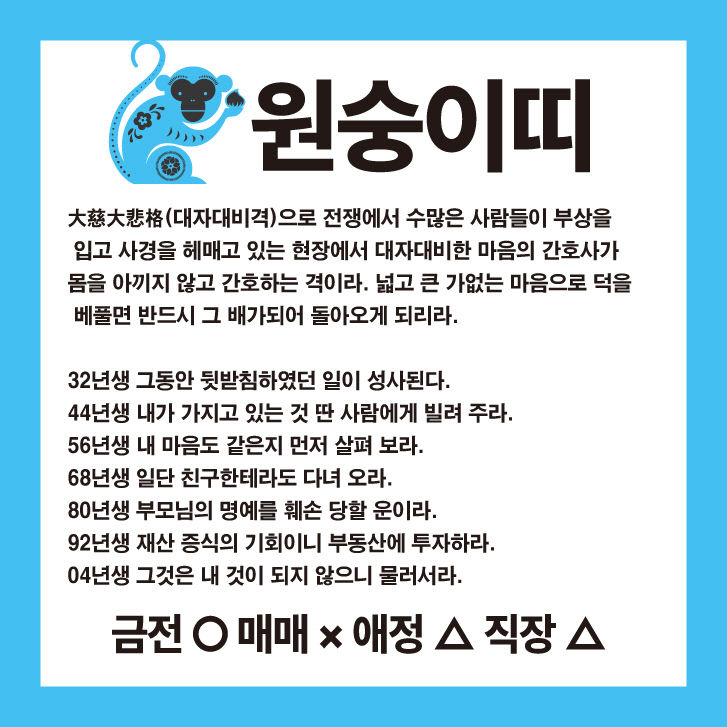 원숭이띠

大慈大悲格(대자대비격)으로 전쟁에서 수많은 사람들이 부상을 입고 사경을 헤매고 있는 현장에서 대자대비한 마음의 간호사가 몸을 아끼지 않고 간호하는 격이라. 넓고 큰 가없는 마음으로 덕을 베풀면 반드시 그 배가되어 돌아오게 되리라.

32년생 그동안 뒷받침하였던 일이 성사된다.
44년생 내가 가지고 있는 것 딴 사람에게 빌려 주라.
56년생 내 마음도 같은지 먼저 살펴 보라.
68년생 일단 친구한테라도 다녀 오라.
80년생 부모님의 명예를 훼손 당할 운이라.
92년생 재산 증식의 기회이니 부동산에 투자하라.
04년생 그것은 내 것이 되지 않으니 물러서라.

금전 ○ 매매 × 애정 △ 직장 △